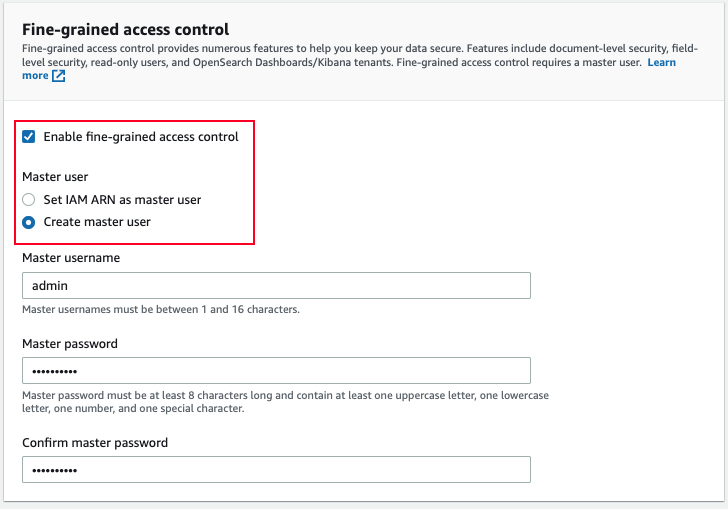 Fine-grained access control

Fine-grained access control provides numerous features to help you keep your data secure. Features include document-level security, field-level security, read-only users, and OpenSearch Dashboards/Kibana tenants. Fine-grained access control requires a master user. Learn more

Enable fine-grained access control

Master user

Set IAM ARN as master user

Create master user

Master username

admin

Master usernames must be between 1 and 16 characters.

Master password

••••••••••

Master password must be at least 8 characters long and contain at least one uppercase letter, one lowercase letter, one number, and one special character.

Confirm master password

••••••••••